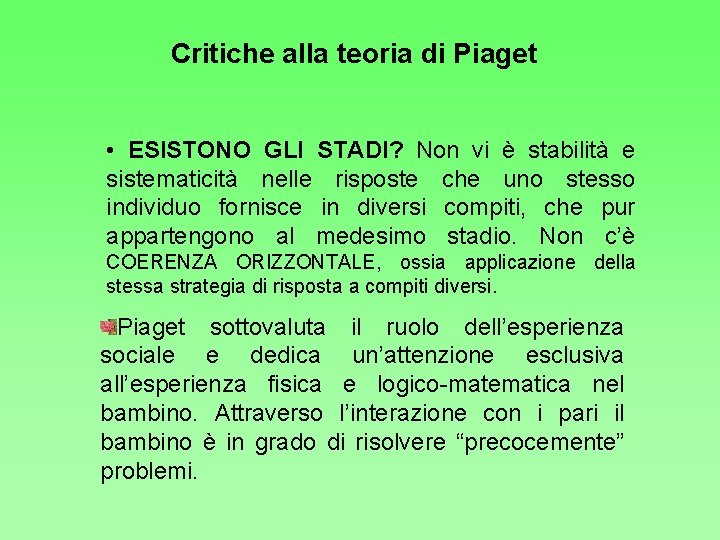 Critiche alla teoria di Piaget

• ESISTONO GLI STADI? Non vi è stabilità e sistematicità nelle risposte che uno stesso individuo fornisce in diversi compiti, che pur appartengono al medesimo stadio. Non c'è COERENZA ORIZZONTALE, ossia applicazione della stessa strategia di risposta a compiti diversi.

Piaget sottovaluta il ruolo dell'esperienza sociale e dedica un'attenzione esclusiva all'esperienza fisica e logico-matematica nel bambino. Attraverso l'interazione con i pari il bambino è in grado di risolvere "precocemente" problemi.